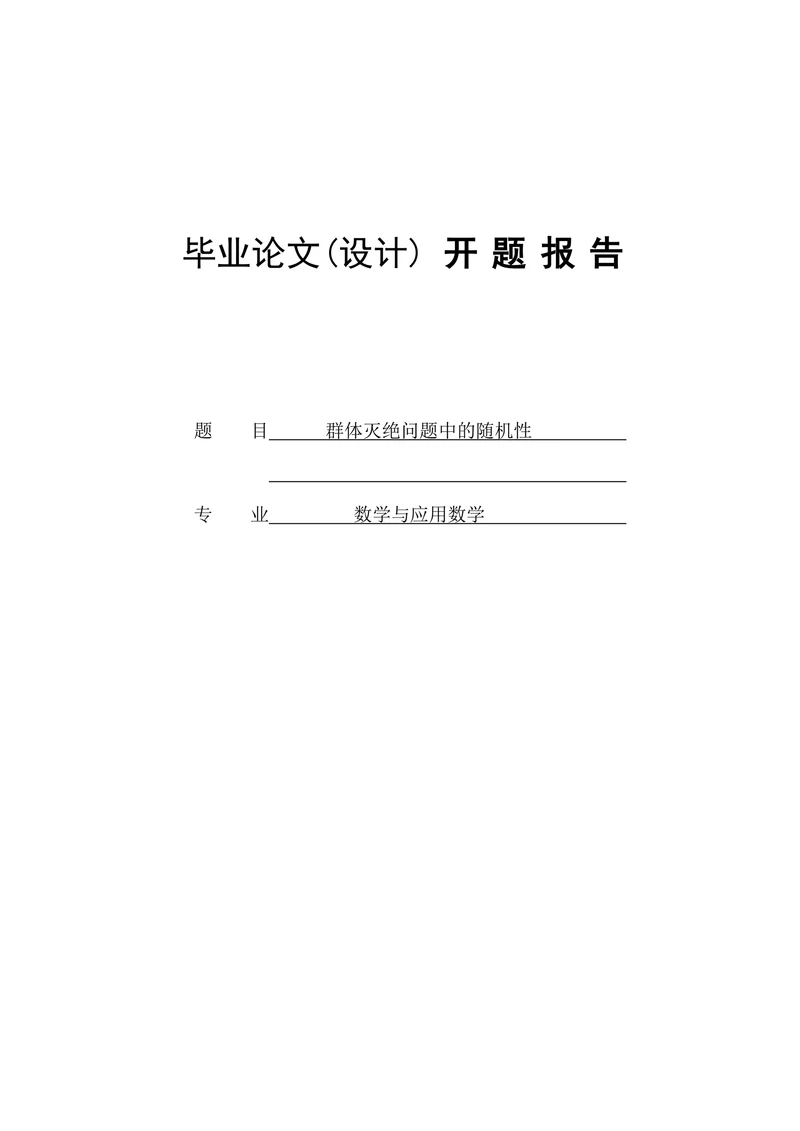 毕业论文(设计) 开 题 报 告

题　　目　群体灭绝问题中的随机性

专　　业　数学与应用数学